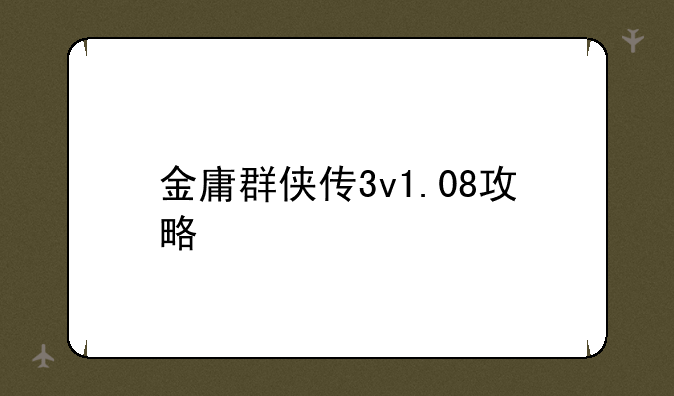 金庸群侠传3v1.08攻略